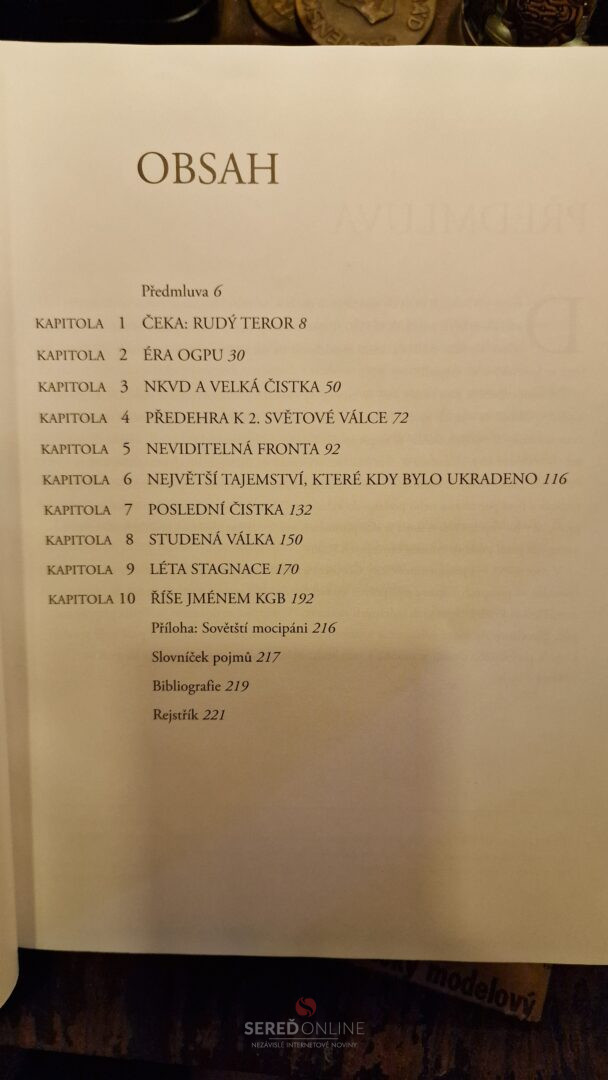 OBSAH

Předmluva 6

KAPITOLA 1 ČEKA: RUDÝ TEROR 8

KAPITOLA 2 ÉRA OGPU 30

KAPITOLA 3 NKVD A VELKÁ ČISTKA 50

KAPITOLA 4 PŘEDEHRA K 2. SVĚTOVÉ VÁLCE 72

KAPITOLA 5 NEVIDITELNÁ FRONTA 92

KAPITOLA 6 NEJVĚTŠÍ TAJEMSTVÍ, KTERÉ KDY BYLO UKRADENO 116

KAPITOLA 7 POSLEDNÍ ČISTKA 132

KAPITOLA 8 STUDENÁ VÁLKA 150

KAPITOLA 9 LÉTA STAGNACE 170

KAPITOLA 10 ŘÍŠE JMÉNEM KGB 192

Příloha: Sovětští mocipáni 216

Slovníček pojmů 217

Bibliografie 219

Rejstřík 221

modelový

SEREĎ ONLINE
NEZÁVISLÉ INTERNETOVÉ NOVINY